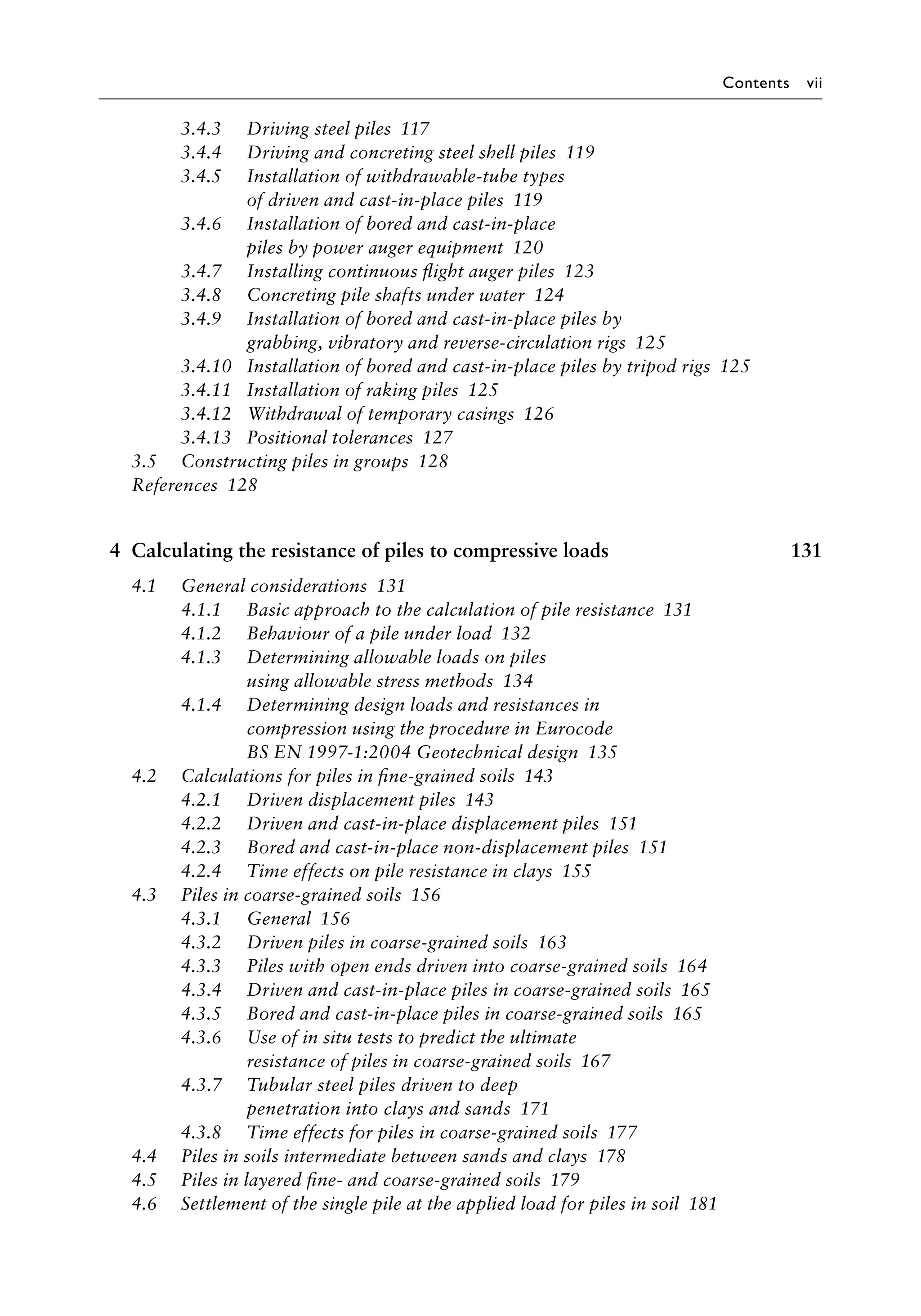 Contents vii

3.4.3 Driving steel piles 117
3.4.4 Driving and concreting steel shell piles 119
3.4.5 Installation of withdrawable-tube types of driven and cast-in-place piles 119
3.4.6 Installation of bored and cast-in-place piles by power auger equipment 120
3.4.7 Installing continuous flight auger piles 123
3.4.8 Concreting pile shafts under water 124
3.4.9 Installation of bored and cast-in-place piles by grabbing, vibratory and reverse-circulation rigs 125
3.4.10 Installation of bored and cast-in-place piles by tripod rigs 125
3.4.11 Installation of raking piles 125
3.4.12 Withdrawal of temporary casings 126
3.4.13 Positional tolerances 127
3.5 Constructing piles in groups 128
References 128

4 Calculating the resistance of piles to compressive loads 131

4.1 General considerations 131
4.1.1 Basic approach to the calculation of pile resistance 131
4.1.2 Behaviour of a pile under load 132
4.1.3 Determining allowable loads on piles using allowable stress methods 134
4.1.4 Determining design loads and resistances in compression using the procedure in Eurocode BS EN 1997-1:2004 Geotechnical design 135
4.2 Calculations for piles in fine-grained soils 143
4.2.1 Driven displacement piles 143
4.2.2 Driven and cast-in-place displacement piles 151
4.2.3 Bored and cast-in-place non-displacement piles 151
4.2.4 Time effects on pile resistance in clays 155
4.3 Piles in coarse-grained soils 156
4.3.1 General 156
4.3.2 Driven piles in coarse-grained soils 163
4.3.3 Piles with open ends driven into coarse-grained soils 164
4.3.4 Driven and cast-in-place piles in coarse-grained soils 165
4.3.5 Bored and cast-in-place piles in coarse-grained soils 165
4.3.6 Use of in situ tests to predict the ultimate resistance of piles in coarse-grained soils 167
4.3.7 Tubular steel piles driven to deep penetration into clays and sands 171
4.3.8 Time effects for piles in coarse-grained soils 177
4.4 Piles in soils intermediate between sands and clays 178
4.5 Piles in layered fine- and coarse-grained soils 179
4.6 Settlement of the single pile at the applied load for piles in soil 181